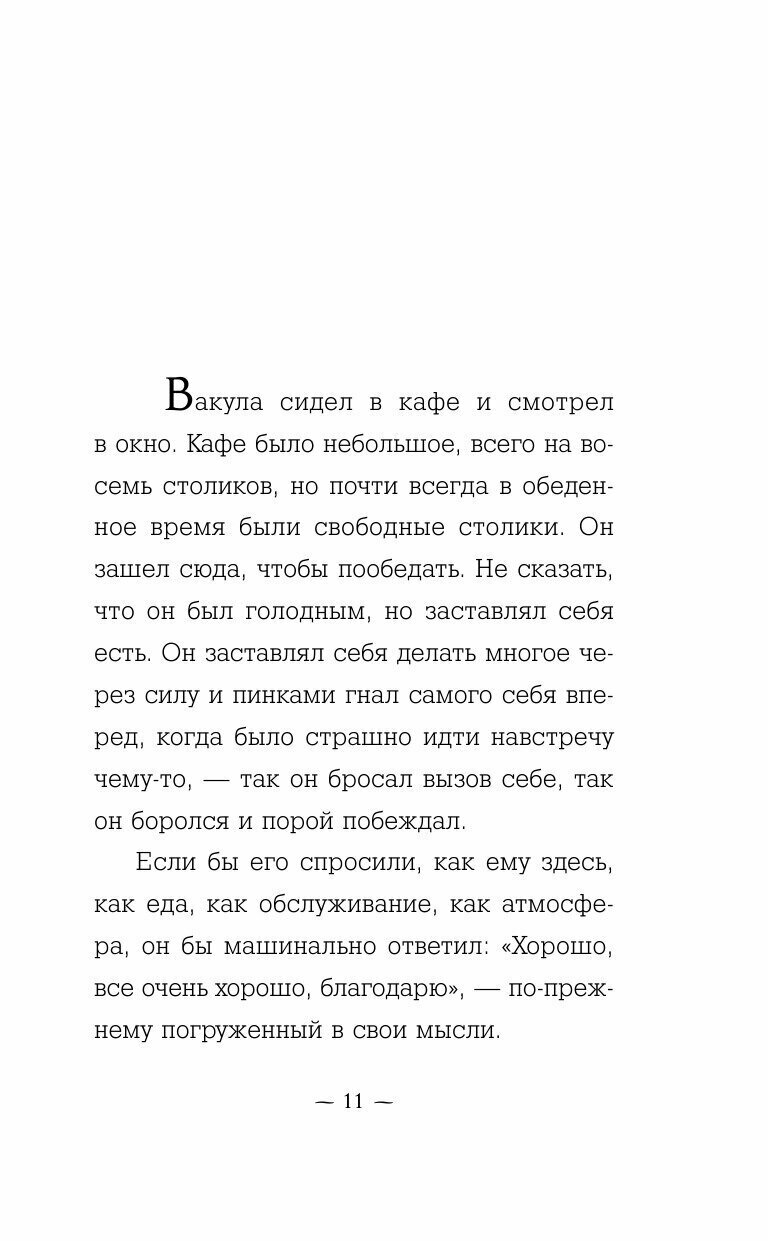 Вакула сидел в кафе и смотрел в окно. Кафе было небольшое, всего на восемь столиков, но почти всегда в обеденное время были свободные столики. Он зашел сюда, чтобы пообедать. Не сказать, что он был голодным, но заставлял себя есть. Он заставлял себя делать многое через силу и пинками гнал самого себя вперед, когда было страшно идти навстречу чему-то, — так он бросал вызов себе, так он боролся и порой побеждал.

Если бы его спросили, как ему здесь, как еда, как обслуживание, как атмосфера, он бы машинально ответил: «Хорошо, все очень хорошо, благодарю», — по-прежнему погруженный в свои мысли.

— 11 —